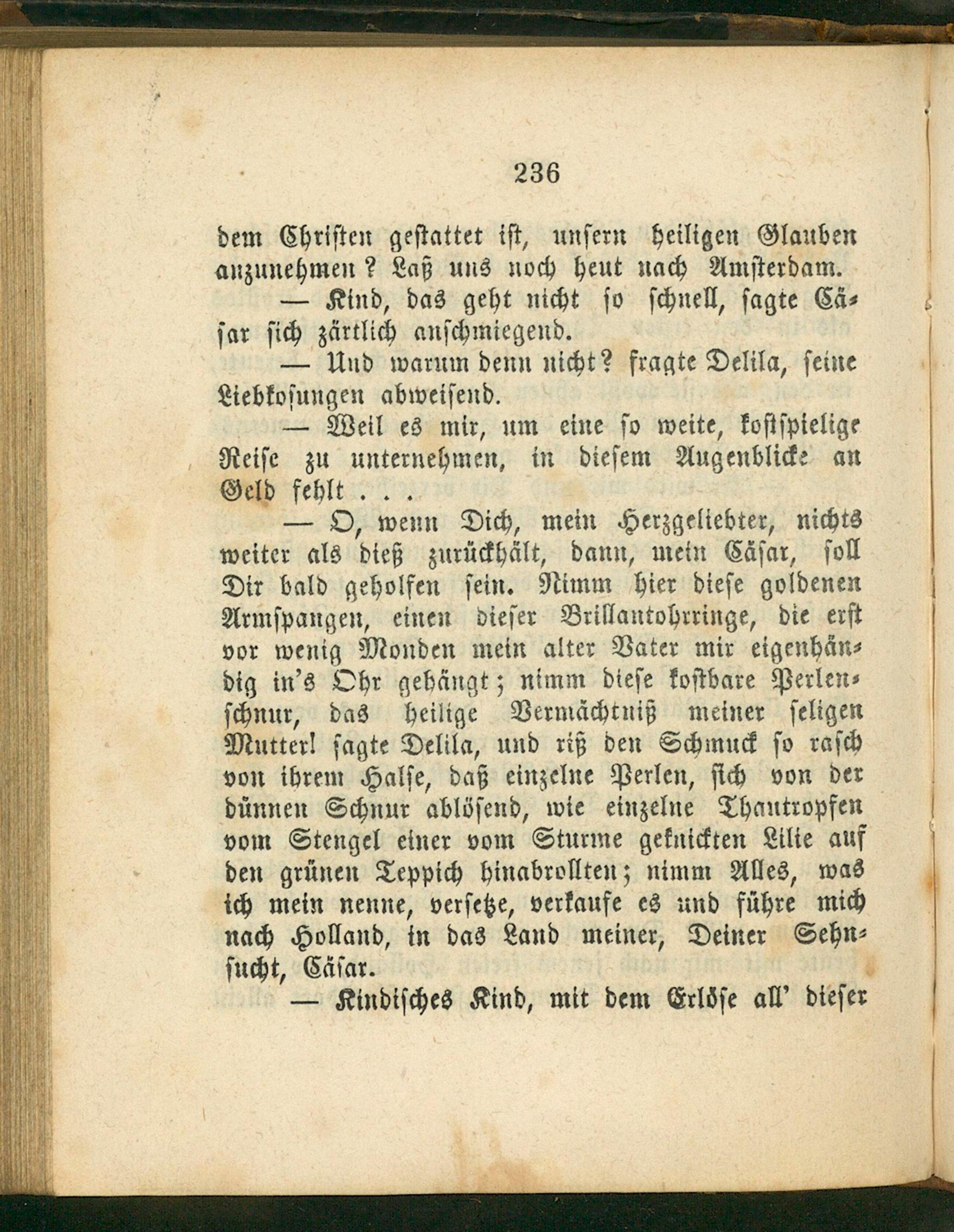 236

dem Christen gestattet ist, unsern heiligen Glauben anzunehmen? Laß uns noch heut nach Amsterdam.

— Kind, das geht nicht so schnell, sagte Cäsar sich zärtlich anschmiegend.

— Und warum denn nicht? fragte Delila, seine Liebkosungen abweisend.

— Weil es mir, um eine so weite, kostspielige Reise zu unternehmen, in diesem Augenblicke an Geld fehlt . . .

— O, wenn Dich, mein Herzgeliebter, nichts weiter als dieß zurückhält, dann, mein Cäsar, soll Dir bald geholfen sein. Nimm hier diese goldenen Armspangen, einen dieser Brillantohrringe, die erst vor wenig Monden mein alter Vater mir eigenhändig in's Ohr gehängt; nimm diese kostbare Perlenschnur, das heilige Vermächtniß meiner seligen Mutter! sagte Delila, und riß den Schmuck so rasch von ihrem Halse, daß einzelne Perlen, sich von der dünnen Schnur ablösend, wie einzelne Thautropfen vom Stengel einer vom Sturme geknickten Lilie auf den grünen Teppich hinabrollten; nimm Alles, was ich mein nenne, versetze, verkaufe es und führe mich nach Holland, in das Land meiner, Deiner Sehnsucht, Cäsar.

— Kindisches Kind, mit dem Erlöse all' dieser